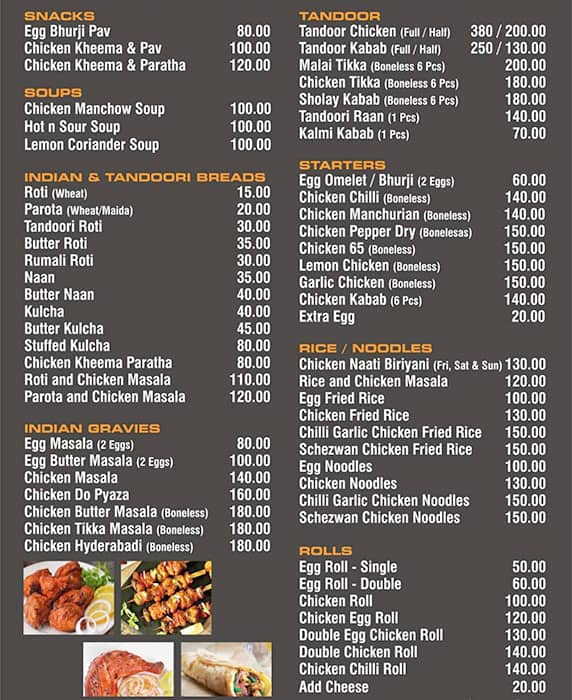 SNACKS

| | |
|---|---|
| Egg Bhurji Pav | 80.00 |
| Chicken Kheema & Pav | 100.00 |
| Chicken Kheema & Paratha | 120.00 |

SOUPS

| | |
|---|---|
| Chicken Manchow Soup | 100.00 |
| Hot n Sour Soup | 100.00 |
| Lemon Coriander Soup | 100.00 |

INDIAN & TANDOORI BREADS

| | |
|---|---|
| Roti (Wheat) | 15.00 |
| Parota (Wheat/Maida) | 20.00 |
| Tandoori Roti | 30.00 |
| Butter Roti | 35.00 |
| Rumali Roti | 30.00 |
| Naan | 35.00 |
| Butter Naan | 40.00 |
| Kulcha | 40.00 |
| Butter Kulcha | 45.00 |
| Stuffed Kulcha | 80.00 |
| Chicken Kheema Paratha | 80.00 |
| Roti and Chicken Masala | 110.00 |
| Parota and Chicken Masala | 120.00 |

INDIAN GRAVIES

| | |
|---|---|
| Egg Masala (2 Eggs) | 80.00 |
| Egg Butter Masala (2 Eggs) | 100.00 |
| Chicken Masala | 140.00 |
| Chicken Do Pyaza | 160.00 |
| Chicken Butter Masala (Boneless) | 180.00 |
| Chicken Tikka Masala (Boneless) | 180.00 |
| Chicken Hyderabadi (Boneless) | 180.00 |

TANDOOR

| | |
|---|---|
| Tandoor Chicken (Full / Half) | 380 / 200.00 |
| Tandoor Kabab (Full / Half) | 250 / 130.00 |
| Malai Tikka (Boneless 6 Pcs) | 200.00 |
| Chicken Tikka (Boneless 6 Pcs) | 180.00 |
| Sholay Kabab (Boneless 6 Pcs) | 180.00 |
| Tandoori Raan (1 Pcs) | 140.00 |
| Kalmi Kabab (1 Pcs) | 70.00 |

STARTERS

| | |
|---|---|
| Egg Omelet / Bhurji (2 Eggs) | 60.00 |
| Chicken Chilli (Boneless) | 140.00 |
| Chicken Manchurian (Boneless) | 140.00 |
| Chicken Pepper Dry (Bonelesas) | 150.00 |
| Chicken 65 (Boneless) | 150.00 |
| Lemon Chicken (Boneless) | 150.00 |
| Garlic Chicken (Boneless) | 150.00 |
| Chicken Kabab (6 Pcs) | 140.00 |
| Extra Egg | 20.00 |

RICE / NOODLES

| | |
|---|---|
| Chicken Naati Biriyani (Fri, Sat & Sun) | 130.00 |
| Rice and Chicken Masala | 120.00 |
| Egg Fried Rice | 100.00 |
| Chicken Fried Rice | 130.00 |
| Chilli Garlic Chicken Fried Rice | 150.00 |
| Schezwan Chicken Fried Rice | 150.00 |
| Egg Noodles | 100.00 |
| Chicken Noodles | 130.00 |
| Chilli Garlic Chicken Noodles | 150.00 |
| Schezwan Chicken Noodles | 150.00 |

ROLLS

| | |
|---|---|
| Egg Roll - Single | 50.00 |
| Egg Roll - Double | 60.00 |
| Chicken Roll | 100.00 |
| Chicken Egg Roll | 120.00 |
| Double Egg Chicken Roll | 130.00 |
| Double Chicken Roll | 140.00 |
| Chicken Chilli Roll | 140.00 |
| Add Cheese | 20.00 |